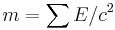 $m = \sum E/c^2$